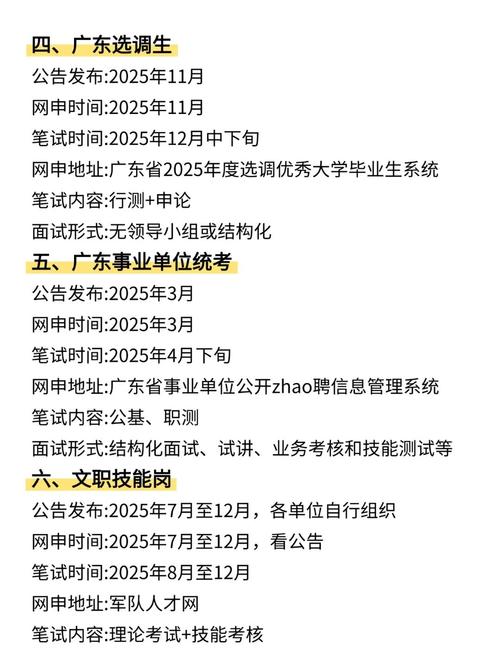 四、广东选调生

公告发布:2025年11月

网申时间:2025年11月

笔试时间:2025年12月中下旬

网申地址:广东省2025年度选调优秀大学毕业生系统

笔试内容:行测+申论

面试形式:无领导小组或结构化

五、广东事业单位统考

公告发布:2025年3月

网申时间:2025年3月

笔试时间:2025年4月下旬

网申地址:广东省事业单位公开zhao聘信息管理系统

笔试内容:公基、职测

面试形式:结构化面试、试讲、业务考核和技能测试等

六、文职技能岗

公告发布:2025年7月至12月，各单位自行组织

网申时间:2025年7月至12月，看公告

笔试时间:2025年8月至12月

网申地址:军队人才网

笔试内容:理论考试+技能考核